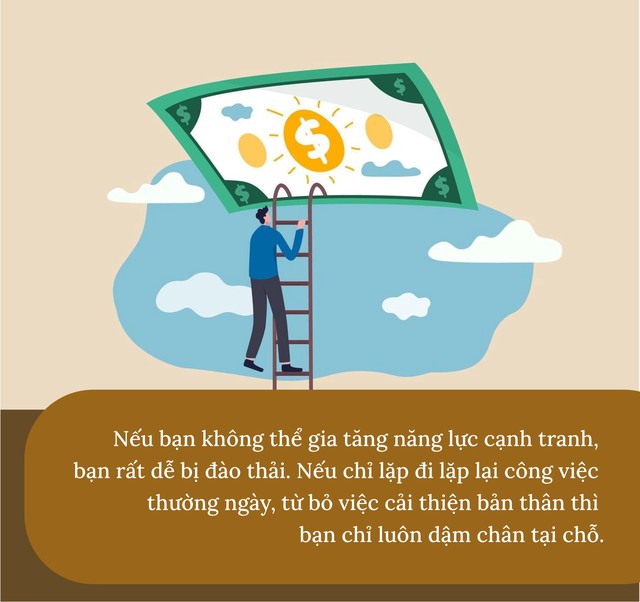 $ $ $ $ $

Nếu bạn không thể gia tăng năng lực cạnh tranh, bạn rất dễ bị đào thải. Nếu chỉ lặp đi lặp lại công việc thường ngày, từ bỏ việc cải thiện bản thân thì bạn chỉ luôn dậm chân tại chỗ.